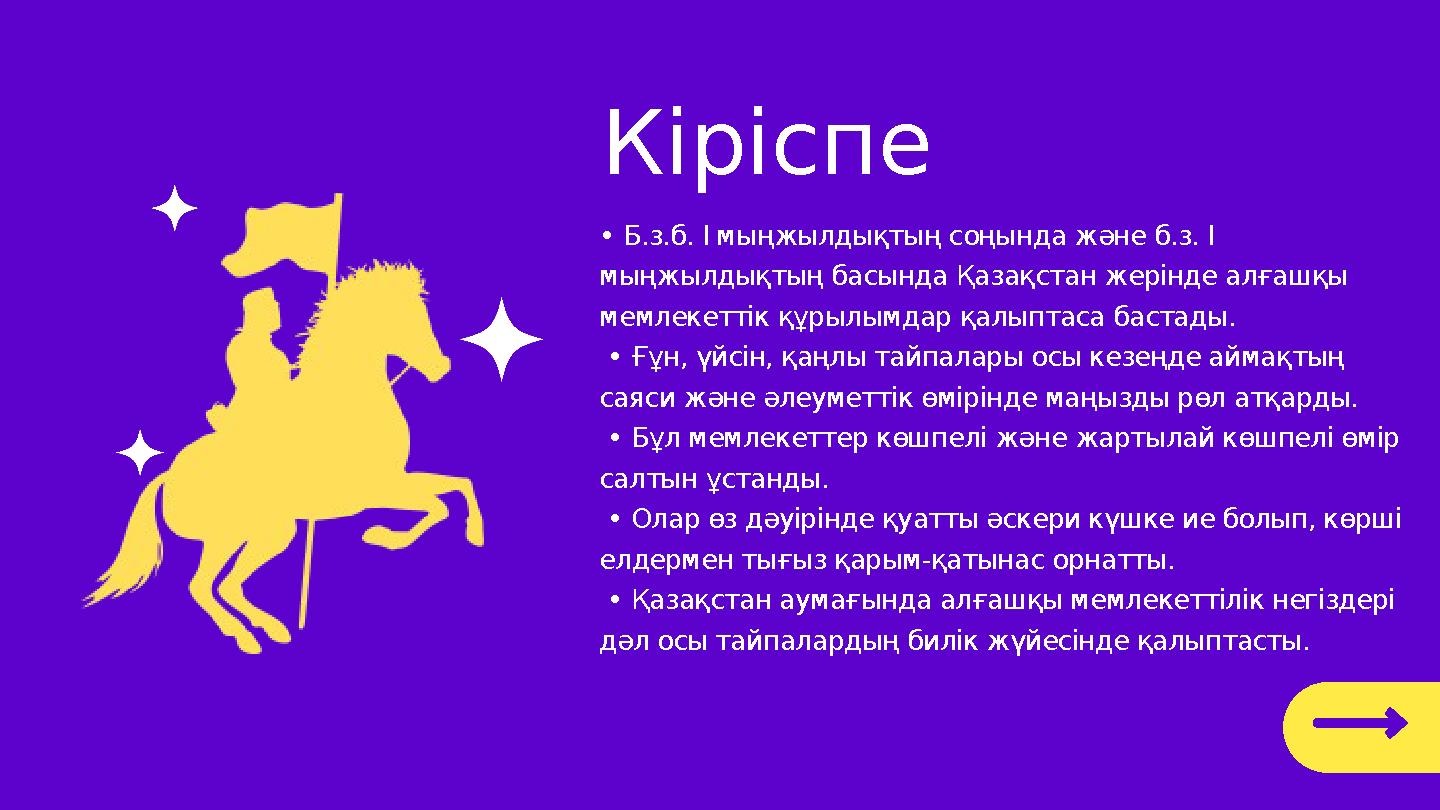 Кіріспе

• Б.з.б. I мыңжылдықтың соңында және б.з. I мыңжылдықтың басында Қазақстан жерінде алғашқы мемлекеттік құрылымдар қалыптаса бастады.
• Ғұн, үйсін, қаңлы тайпалары осы кезеңде аймақтың саяси және әлеуметтік өмірінде маңызды рөл атқарды.
• Бұл мемлекеттер көшпелі және жартылай көшпелі өмір салтын ұстанды.
• Олар өз дәуірінде қуатты әскери күшке ие болып, көрші елдермен тығыз қарым-қатынас орнатты.
• Қазақстан аумағында алғашқы мемлекеттілік негіздері дәл осы тайпалардың билік жүйесінде қалыптасты.